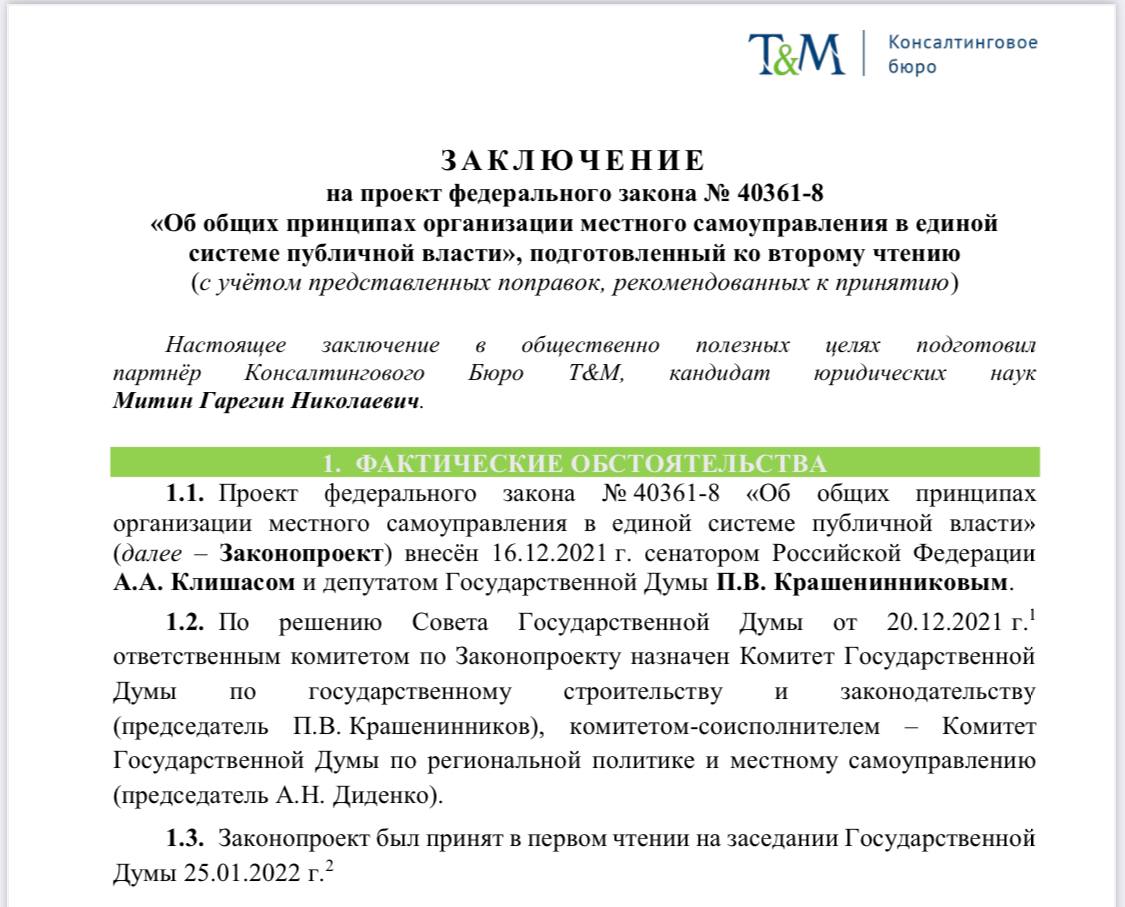 T&M Консалтинговое бюро

ЗАКЛЮЧЕНИЕ
на проект федерального закона № 40361-8
«Об общих принципах организации местного самоуправления в единой системе публичной власти», подготовленный ко второму чтению
(с учётом представленных поправок, рекомендованных к принятию)

Настоящее заключение в общественно полезных целях подготовил партнёр Консалтингового Бюро T&M, кандидат юридических наук Митин Гарегин Николаевич.

1. ФАКТИЧЕСКИЕ ОБСТОЯТЕЛЬСТВА

1.1. Проект федерального закона № 40361-8 «Об общих принципах организации местного самоуправления в единой системе публичной власти» (далее – Законопроект) внесён 16.12.2021 г. сенатором Российской Федерации А.А. Клишасом и депутатом Государственной Думы П.В. Крашенинниковым.

1.2. По решению Совета Государственной Думы от 20.12.2021 г.$^1$ ответственным комитетом по Законопроекту назначен Комитет Государственной Думы по государственному строительству и законодательству (председатель П.В. Крашенинников), комитетом-соисполнителем – Комитет Государственной Думы по региональной политике и местному самоуправлению (председатель А.Н. Диденко).

1.3. Законопроект был принят в первом чтении на заседании Государственной Думы 25.01.2022 г.$^2$